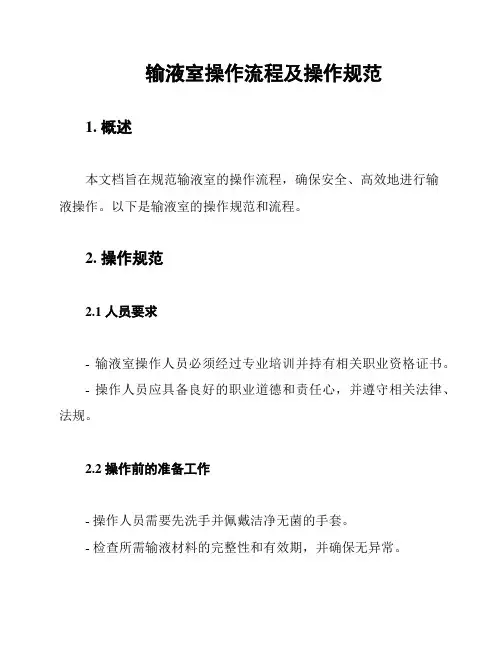 输液室操作流程及操作规范

1. 概述

本文档旨在规范输液室的操作流程，确保安全、高效地进行输液操作。以下是输液室的操作规范和流程。

2. 操作规范

2.1 人员要求

- 输液室操作人员必须经过专业培训并持有相关职业资格证书。
- 操作人员应具备良好的职业道德和责任心，并遵守相关法律、法规。

2.2 操作前的准备工作

- 操作人员需要先洗手并佩戴洁净无菌的手套。
- 检查所需输液材料的完整性和有效期，并确保无异常。